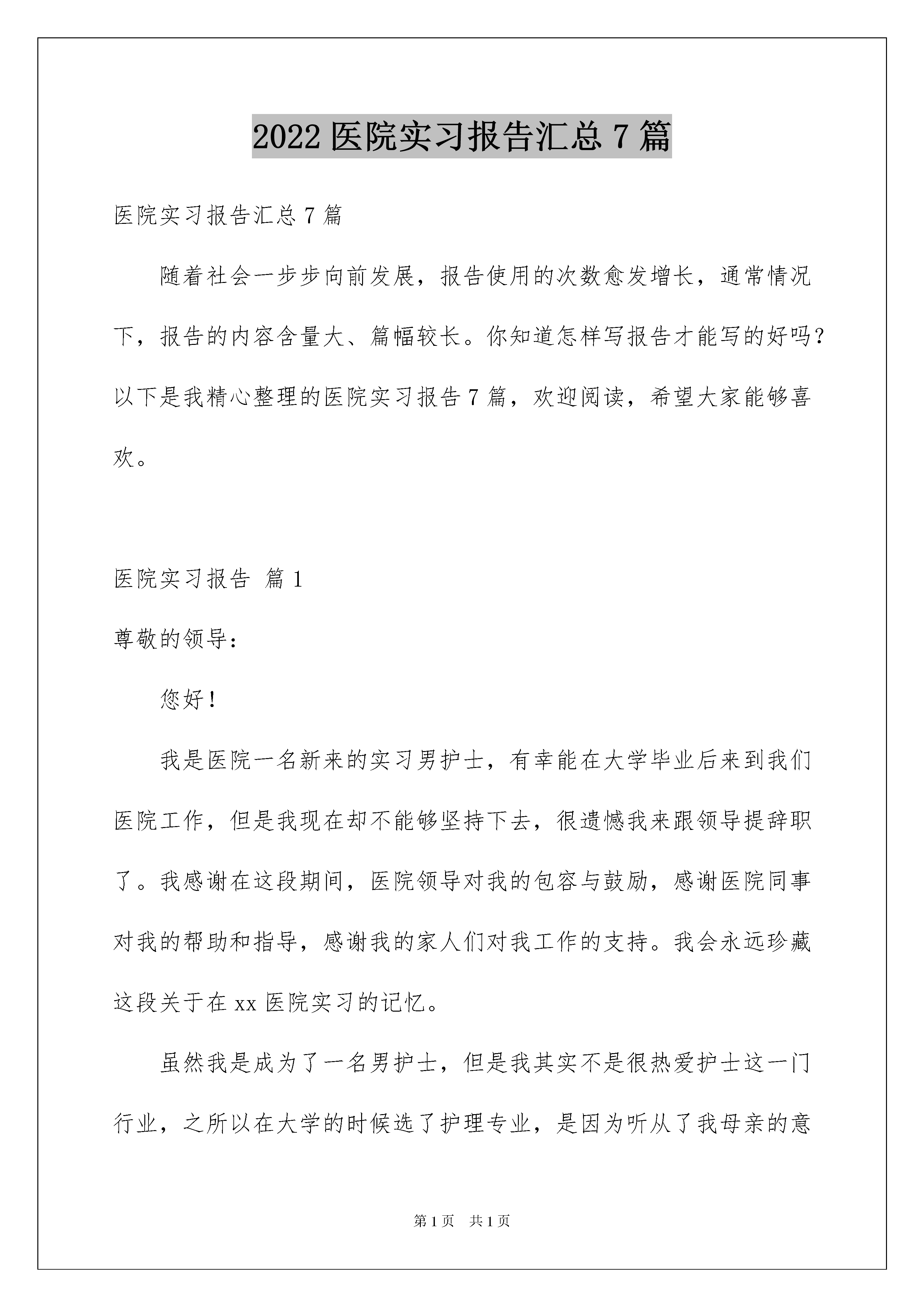 2022 医院实习报告汇总 7 篇

医院实习报告汇总 7 篇

随着社会一步步向前发展，报告使用的次数愈发增长，通常情况下，报告的内容含量大、篇幅较长。你知道怎样写报告才能写的好吗？以下是我精心整理的医院实习报告 7 篇，欢迎阅读，希望大家能够喜欢。

医院实习报告 篇 1

尊敬的领导：

您好！

我是医院一名新来的实习男护士，有幸能在大学毕业后来到我们医院工作，但是我现在却不能够坚持下去，很遗憾我来跟领导提辞职了。我感谢在这段期间，医院领导对我的包容与鼓励，感谢医院同事对我的帮助和指导，感谢我的家人们对我工作的支持。我会永远珍藏这段关于在 xx 医院实习的记忆。

虽然我是成为了一名男护士，但是我其实不是很热爱护士这一门行业，之所以在大学的时候选了护理专业，是因为听从了我母亲的意

第 1 页 共 1 页